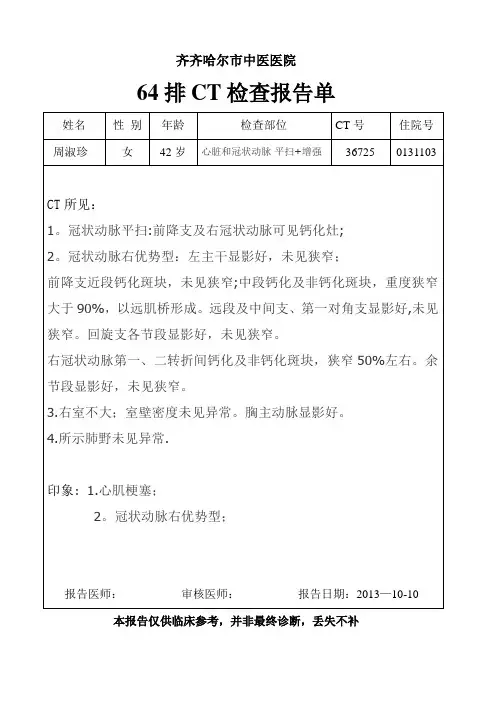 齐齐哈尔市中医医院

64 排 CT 检查报告单

| 姓名 | 性 别 | 年龄 | 检查部位 | CT 号 | 住院号 |
|---|---|---|---|---|---|
| 周淑珍 | 女 | 42 岁 | 心脏和冠状动脉 平扫+增强 | 36725 | 0131103 |

CT 所见：

1。冠状动脉平扫:前降支及右冠状动脉可见钙化灶;

2。冠状动脉右优势型：左主干显影好，未见狭窄；

前降支近段钙化斑块，未见狭窄;中段钙化及非钙化斑块，重度狭窄大于 90%，以远肌桥形成。远段及中间支、第一对角支显影好,未见狭窄。回旋支各节段显影好，未见狭窄。

右冠状动脉第一、二转折间钙化及非钙化斑块，狭窄 50%左右。余节段显影好，未见狭窄。

3.右室不大；室壁密度未见异常。胸主动脉显影好。

4.所示肺野未见异常.

印象：1.心肌梗塞；

2。冠状动脉右优势型；

报告医师： 审核医师： 报告日期：2013—10-10

本报告仅供临床参考，并非最终诊断，丢失不补